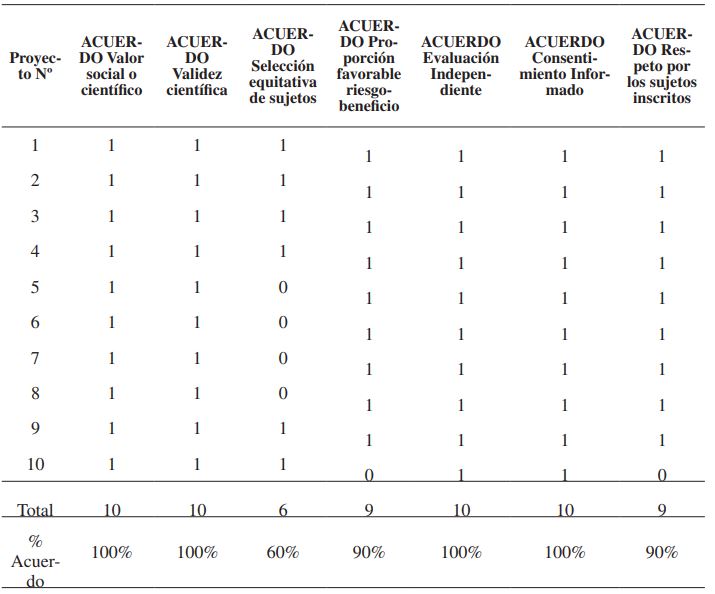 | Proyecto Nº | ACUERDO Valor social o científico | ACUERDO Validez científica | ACUERDO Selección equitativa de sujetos | ACUERDO Proporción favorable riesgo-beneficio | ACUERDO Evaluación Independiente | ACUERDO Consentimiento Informado | ACUERDO Respeto por los sujetos inscritos |
|---|---|---|---|---|---|---|---|
| 1 | 1 | 1 | 1 | 1 | 1 | 1 | 1 |
| 2 | 1 | 1 | 1 | 1 | 1 | 1 | 1 |
| 3 | 1 | 1 | 1 | 1 | 1 | 1 | 1 |
| 4 | 1 | 1 | 1 | 1 | 1 | 1 | 1 |
| 5 | 1 | 1 | 0 | 1 | 1 | 1 | 1 |
| 6 | 1 | 1 | 0 | 1 | 1 | 1 | 1 |
| 7 | 1 | 1 | 0 | 1 | 1 | 1 | 1 |
| 8 | 1 | 1 | 0 | 1 | 1 | 1 | 1 |
| 9 | 1 | 1 | 1 | 1 | 1 | 1 | 1 |
| 10 | 1 | 1 | 1 | 0 | 1 | 1 | 0 |
| Total | 10 | 10 | 6 | 9 | 10 | 10 | 9 |
| % Acuerdo | 100% | 100% | 60% | 90% | 100% | 100% | 90% |